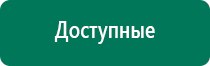 Доступные